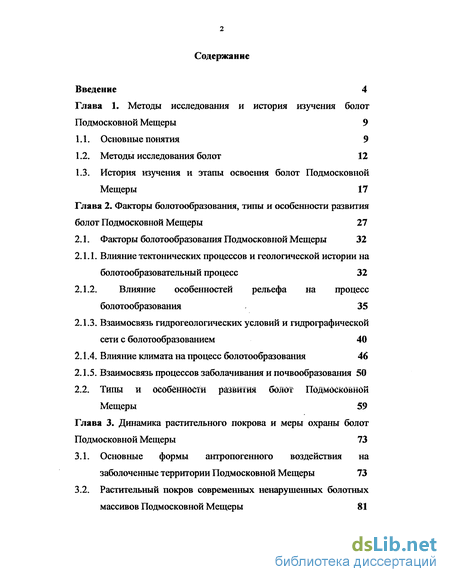 2

Содержание

Введение 4

Глава 1. Методы исследования и история изучения болот Подмосковной Мещеры 9

1.1. Основные понятия 9

1.2. Методы исследования болот 12

1.3. История изучения и этапы освоения болот Подмосковной Мещеры 17

Глава 2. Факторы болотообразования, типы и особенности развития болот Подмосковной Мещеры 27

2.1. Факторы болотообразования Подмосковной Мещеры 32

2.1.1. Влияние тектонических процессов и геологической истории на болотообразовательный процесс 32

2.1.2. Влияние особенностей рельефа на процесс болотообразования 35

2.1.3. Взаимосвязь гидрогеологических условий и гидрографической сети с болотообразованием 40

2.1.4. Влияние климата на процесс болотообразования 46

2.1.5. Взаимосвязь процессов заболачивания и почвообразования 50

2.2. Типы и особенности развития болот Подмосковной Мещеры 59

Глава 3. Динамика растительного покрова и меры охраны болот Подмосковной Мещеры 73

3.1. Основные формы антропогенного воздействия на заболоченные территории Подмосковной Мещеры 73

3.2. Растительный покров современных ненарушенных болотных массивов Подмосковной Мещеры 81

dsLib.net
библиотека диссертаций